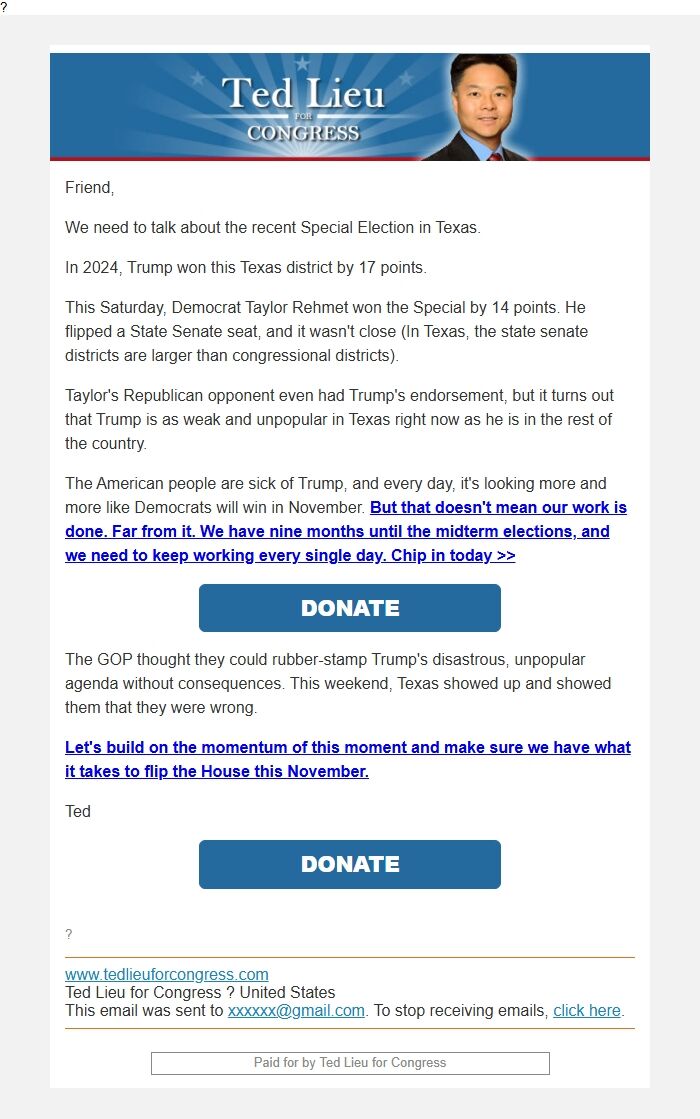 ?

Ted Lieu
FOR
CONGRESS

Friend,

We need to talk about the recent Special Election in Texas.

In 2024, Trump won this Texas district by 17 points.

This Saturday, Democrat Taylor Rehmet won the Special by 14 points. He flipped a State Senate seat, and it wasn't close (In Texas, the state senate districts are larger than congressional districts).

Taylor's Republican opponent even had Trump's endorsement, but it turns out that Trump is as weak and unpopular in Texas right now as he is in the rest of the country.

The American people are sick of Trump, and every day, it's looking more and more like Democrats will win in November. But that doesn't mean our work is done. Far from it. We have nine months until the midterm elections, and we need to keep working every single day. Chip in today >>

DONATE

The GOP thought they could rubber-stamp Trump's disastrous, unpopular agenda without consequences. This weekend, Texas showed up and showed them that they were wrong.

Let's build on the momentum of this moment and make sure we have what it takes to flip the House this November.

Ted

DONATE

?

www.tedlieuforcongress.com
Ted Lieu for Congress ? United States
This email was sent to xxxxxx@gmail.com. To stop receiving emails, click here.

Paid for by Ted Lieu for Congress